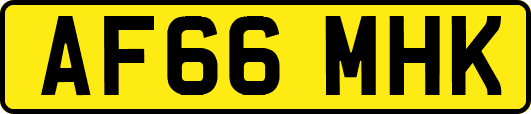 AF66 MHK